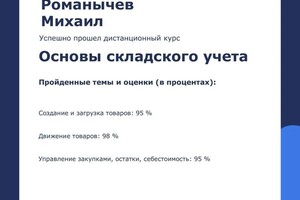 Романычев
Михаил

Успешно прошел дистанционный курс

Основы складского учета

Пройденные темы и оценки (в процентах):

Создание и загрузка товаров: 95 %

Движение товаров: 98 %

Управление закупками, остатки, себестоимость: 95 %